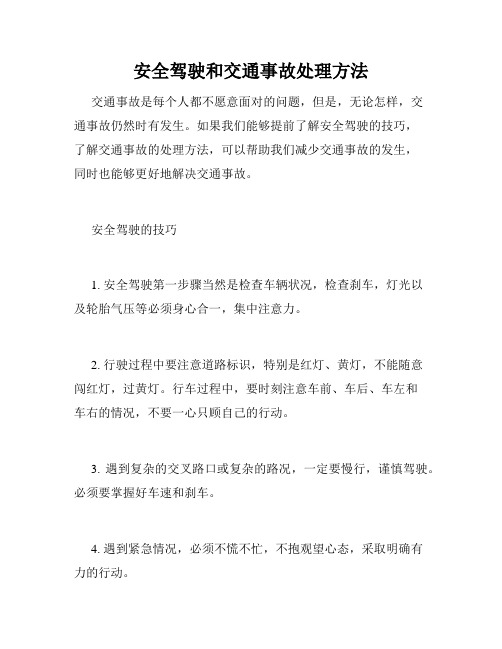 安全驾驶和交通事故处理方法

交通事故是每个人都不愿意面对的问题，但是，无论怎样，交通事故仍然时有发生。如果我们能够提前了解安全驾驶的技巧，了解交通事故的处理方法，可以帮助我们减少交通事故的发生，同时也能够更好地解决交通事故。

安全驾驶的技巧

1. 安全驾驶第一步骤当然是检查车辆状况，检查刹车，灯光以及轮胎气压等必须身心合一，集中注意力。

2. 行驶过程中要注意道路标识，特别是红灯、黄灯，不能随意闯红灯，过黄灯。行车过程中，要时刻注意车前、车后、车左和车右的情况，不要一心只顾自己的行动。

3. 遇到复杂的交叉路口或复杂的路况，一定要慢行，谨慎驾驶。必须要掌握好车速和刹车。

4. 遇到紧急情况，必须不慌不忙，不抱观望心态，采取明确有力的行动。